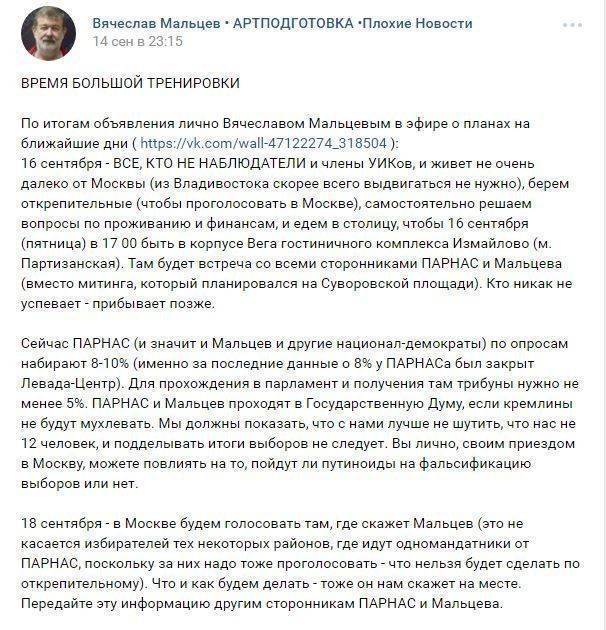 Вячеслав Мальцев • АРТПОДГОТОВКА •Плохие Новости
14 сен в 23:15

ВРЕМЯ БОЛЬШОЙ ТРЕНИРОВКИ

По итогам объявления лично Вячеславом Мальцевым в эфире о планах на ближайшие дни ( https://vk.com/wall-47122274_318504 ):
16 сентября - ВСЕ, КТО НЕ НАБЛЮДАТЕЛИ и члены УИКов, и живет не очень далеко от Москвы (из Владивостока скорее всего выдвигаться не нужно), берем открепительные (чтобы проголосовать в Москве), самостоятельно решаем вопросы по проживанию и финансам, и едем в столицу, чтобы 16 сентября (пятница) в 17 00 быть в корпусе Вега гостиничного комплекса Измайлово (м. Партизанская). Там будет встреча со всеми сторонниками ПАРНАС и Мальцева (вместо митинга, который планировался на Суворовской площади). Кто никак не успевает - прибывает позже.

Сейчас ПАРНАС (и значит и Мальцев и другие национал-демократы) по опросам набирают 8-10% (именно за последние данные о 8% у ПАРНАСа был закрыт Левада-Центр). Для прохождения в парламент и получения там трибуны нужно не менее 5%. ПАРНАС и Мальцев проходят в Государственную Думу, если кремлины не будут мухлевать. Мы должны показать, что с нами лучше не шутить, что нас не 12 человек, и подделывать итоги выборов не следует. Вы лично, своим приездом в Москву, можете повлиять на то, пойдут ли путиноиды на фальсификацию выборов или нет.

18 сентября - в Москве будем голосовать там, где скажет Мальцев (это не касается избирателей тех некоторых районов, где идут одномандатники от ПАРНАС, поскольку за них надо тоже проголосовать - что нельзя будет сделать по открепительному). Что и как будем делать - тоже он нам скажет на месте. Передайте эту информацию другим сторонникам ПАРНАС и Мальцева.